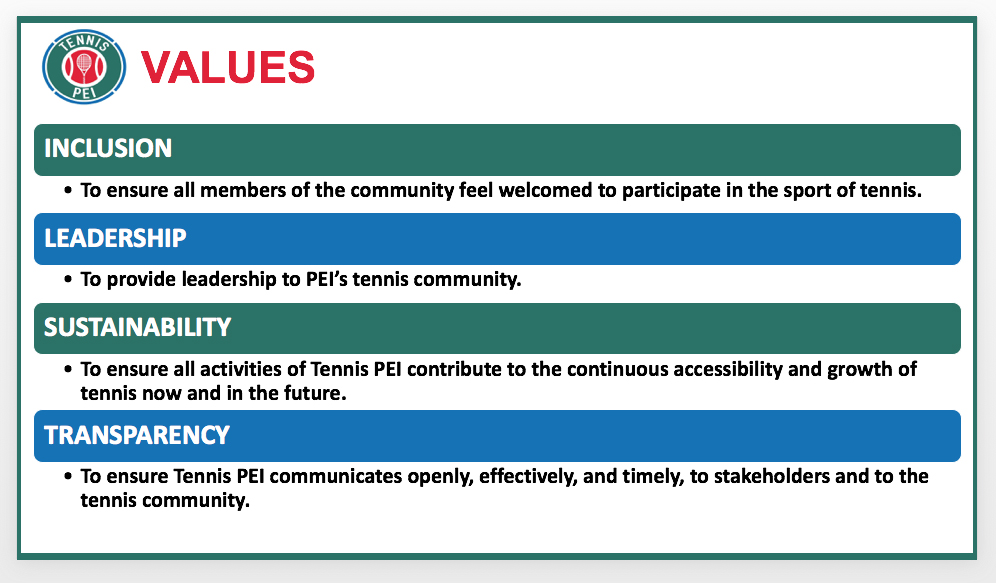 TENNIS PEI

VALUES

INCLUSION

• To ensure all members of the community feel welcomed to participate in the sport of tennis.

LEADERSHIP

• To provide leadership to PEI's tennis community.

SUSTAINABILITY

• To ensure all activities of Tennis PEI contribute to the continuous accessibility and growth of tennis now and in the future.

TRANSPARENCY

• To ensure Tennis PEI communicates openly, effectively, and timely, to stakeholders and to the tennis community.